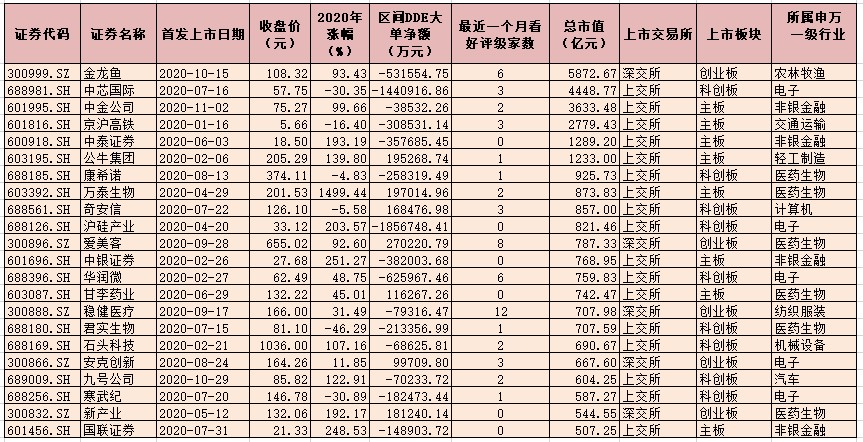 | 证券代码 | 证券名称 | 首发上市日期 | 收盘价（元） | 2020年涨幅（%） | 区间DDE大单净额（万元） | 最近一个月看好评级家数 | 总市值（亿元） | 上市交易所 | 上市板块 | 所属申万一级行业 |
|---|---|---|---|---|---|---|---|---|---|---|
| 300999.SZ | 金龙鱼 | 2020-10-15 | 108.32 | 93.43 | -531554.75 | 6 | 5872.67 | 深交所 | 创业板 | 农林牧渔 |
| 688981.SH | 中芯国际 | 2020-07-16 | 57.75 | -30.35 | -1440916.86 | 3 | 4448.77 | 上交所 | 科创板 | 电子 |
| 601995.SH | 中金公司 | 2020-11-02 | 75.27 | 99.66 | -38532.26 | 2 | 3633.48 | 上交所 | 主板 | 非银金融 |
| 601816.SH | 京沪高铁 | 2020-01-16 | 5.66 | -16.40 | -308531.14 | 3 | 2779.43 | 上交所 | 主板 | 交通运输 |
| 600918.SH | 中泰证券 | 2020-06-03 | 18.50 | 193.19 | -357685.45 | 0 | 1289.20 | 上交所 | 主板 | 非银金融 |
| 603195.SH | 公牛集团 | 2020-02-06 | 205.29 | 139.80 | 195268.74 | 1 | 1233.00 | 上交所 | 主板 | 轻工制造 |
| 688185.SH | 康希诺 | 2020-08-13 | 374.11 | -4.83 | -258319.49 | 1 | 925.73 | 上交所 | 科创板 | 医药生物 |
| 603392.SH | 万泰生物 | 2020-04-29 | 201.53 | 1499.44 | 197014.96 | 2 | 873.83 | 上交所 | 主板 | 医药生物 |
| 688561.SH | 奇安信 | 2020-07-22 | 126.10 | -5.58 | 168476.98 | 3 | 857.00 | 上交所 | 科创板 | 计算机 |
| 688126.SH | 沪硅产业 | 2020-04-20 | 33.12 | 203.57 | -1856748.41 | 0 | 821.46 | 上交所 | 科创板 | 电子 |
| 300896.SZ | 爱美客 | 2020-09-28 | 655.02 | 92.60 | 270220.79 | 8 | 787.33 | 深交所 | 创业板 | 医药生物 |
| 601696.SH | 中银证券 | 2020-02-26 | 27.68 | 251.27 | -382003.68 | 0 | 768.95 | 上交所 | 主板 | 非银金融 |
| 688396.SH | 华润微 | 2020-02-27 | 62.49 | 48.75 | -625967.46 | 6 | 759.83 | 上交所 | 科创板 | 电子 |
| 603087.SH | 甘李药业 | 2020-06-29 | 132.22 | 45.01 | 116267.26 | 0 | 742.47 | 上交所 | 主板 | 医药生物 |
| 300888.SZ | 稳健医疗 | 2020-09-17 | 166.00 | 31.49 | -79316.47 | 12 | 707.98 | 深交所 | 创业板 | 纺织服装 |
| 688180.SH | 君实生物 | 2020-07-15 | 81.10 | -46.29 | -213356.99 | 1 | 707.59 | 上交所 | 科创板 | 医药生物 |
| 688169.SH | 石头科技 | 2020-02-21 | 1036.00 | 107.16 | -68625.81 | 2 | 690.67 | 上交所 | 科创板 | 机械设备 |
| 300866.SZ | 安克创新 | 2020-08-24 | 164.26 | 11.85 | 99709.80 | 3 | 667.60 | 深交所 | 创业板 | 电子 |
| 689009.SH | 九号公司 | 2020-10-29 | 85.82 | 122.91 | -70233.72 | 2 | 604.25 | 上交所 | 科创板 | 汽车 |
| 688256.SH | 寒武纪 | 2020-07-20 | 146.78 | -30.89 | -182473.44 | 1 | 587.27 | 上交所 | 科创板 | 电子 |
| 300832.SZ | 新产业 | 2020-05-12 | 132.06 | 192.17 | 181240.14 | 0 | 544.55 | 深交所 | 创业板 | 医药生物 |
| 601456.SH | 国联证券 | 2020-07-31 | 21.33 | 248.53 | -148903.72 | 0 | 507.25 | 上交所 | 主板 | 非银金融 |